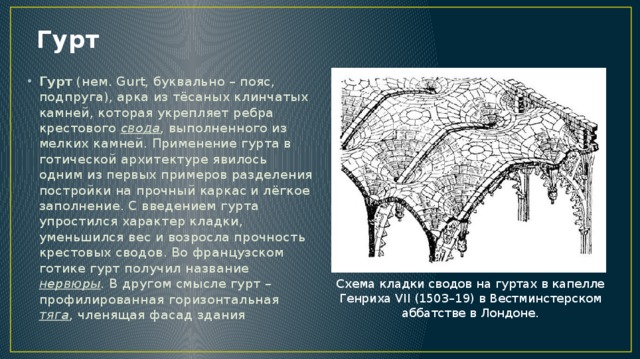 Гурт

• Гурт (нем. Gurt, буквально – пояс, подпруга), арка из тёсаных клинчатых камней, которая укрепляет ребра крестового свода, выполненного из мелких камней. Применение гурта в готической архитектуре явилось одним из первых примеров разделения постройки на прочный каркас и лёгкое заполнение. С введением гурта упростился характер кладки, уменьшился вес и возросла прочность крестовых сводов. Во французском готике гурт получил название нервюры. В другом смысле гурт – профилированная горизонтальная тяга, членящая фасад здания

Схема кладки сводов на гуртах в капелле Генриха VII (1503–19) в Вестминстерском аббатстве в Лондоне.